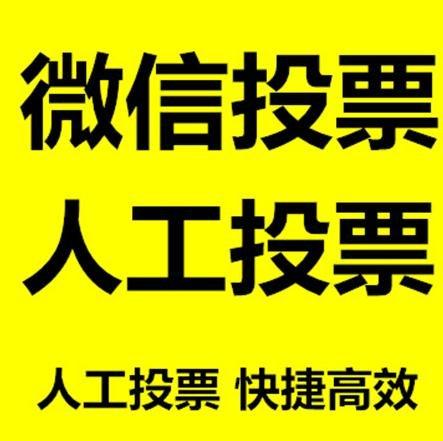 微信投票
人工投票

人工投票 快捷高效